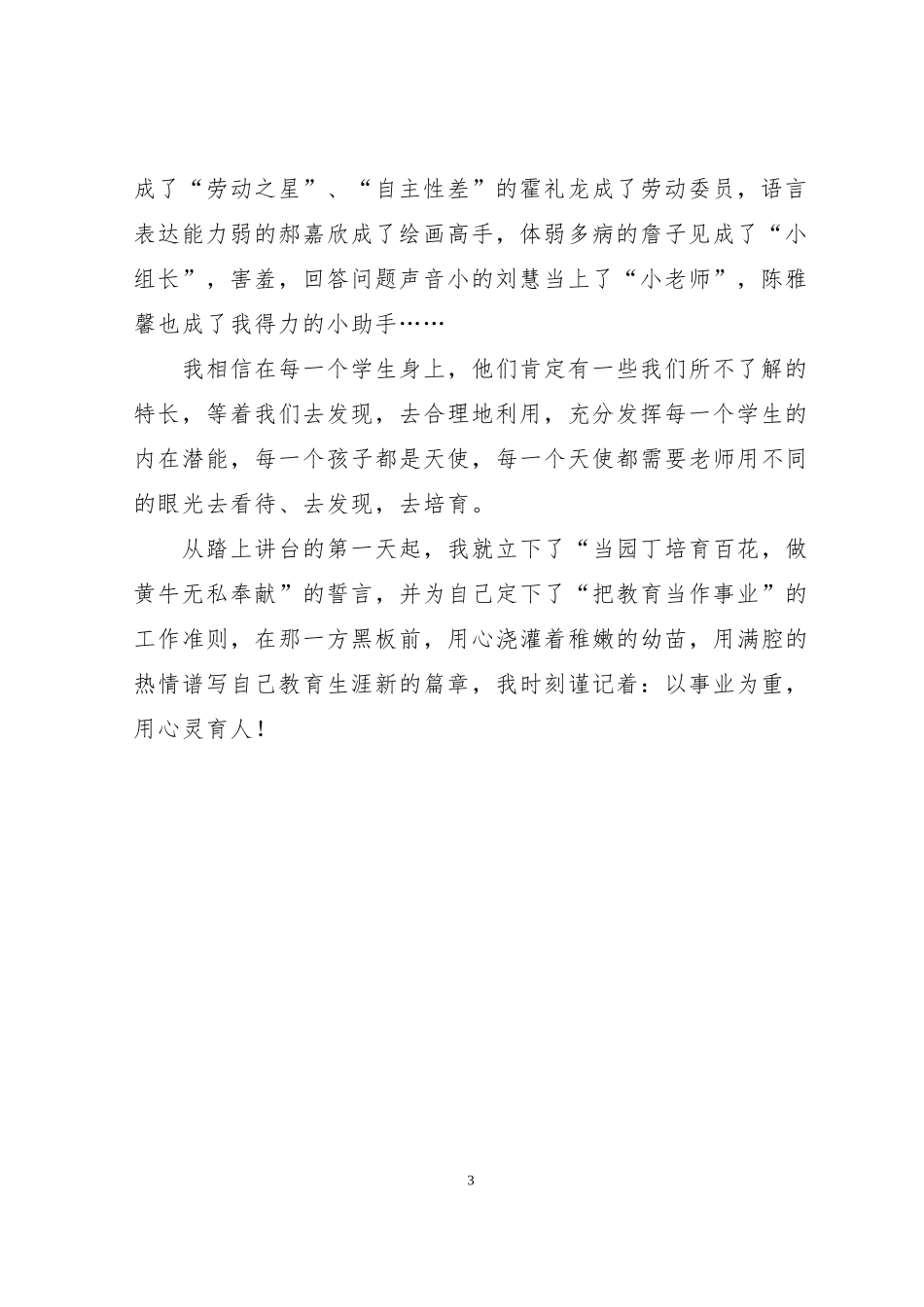 成了“劳动之星”、“自主性差”的霍礼龙成了劳动委员，语言表达能力弱的郝嘉欣成了绘画高手，体弱多病的詹子见成了“小组长”，害羞，回答问题声音小的刘慧当上了“小老师”，陈雅馨也成了我得力的小助手……

我相信在每一个学生身上，他们肯定有一些我们所不了解的特长，等着我们去发现，去合理地利用，充分发挥每一个学生的内在潜能，每一个孩子都是天使，每一个天使都需要老师用不同的眼光去看待、去发现，去培育。

从踏上讲台的第一天起，我就立下了“当园丁培育百花，做黄牛无私奉献”的誓言，并为自己定下了“把教育当作事业”的工作准则，在那一方黑板前，用心浇灌着稚嫩的幼苗，用满腔的热情谱写自己教育生涯新的篇章，我时刻谨记着：以事业为重，用心灵育人！

3